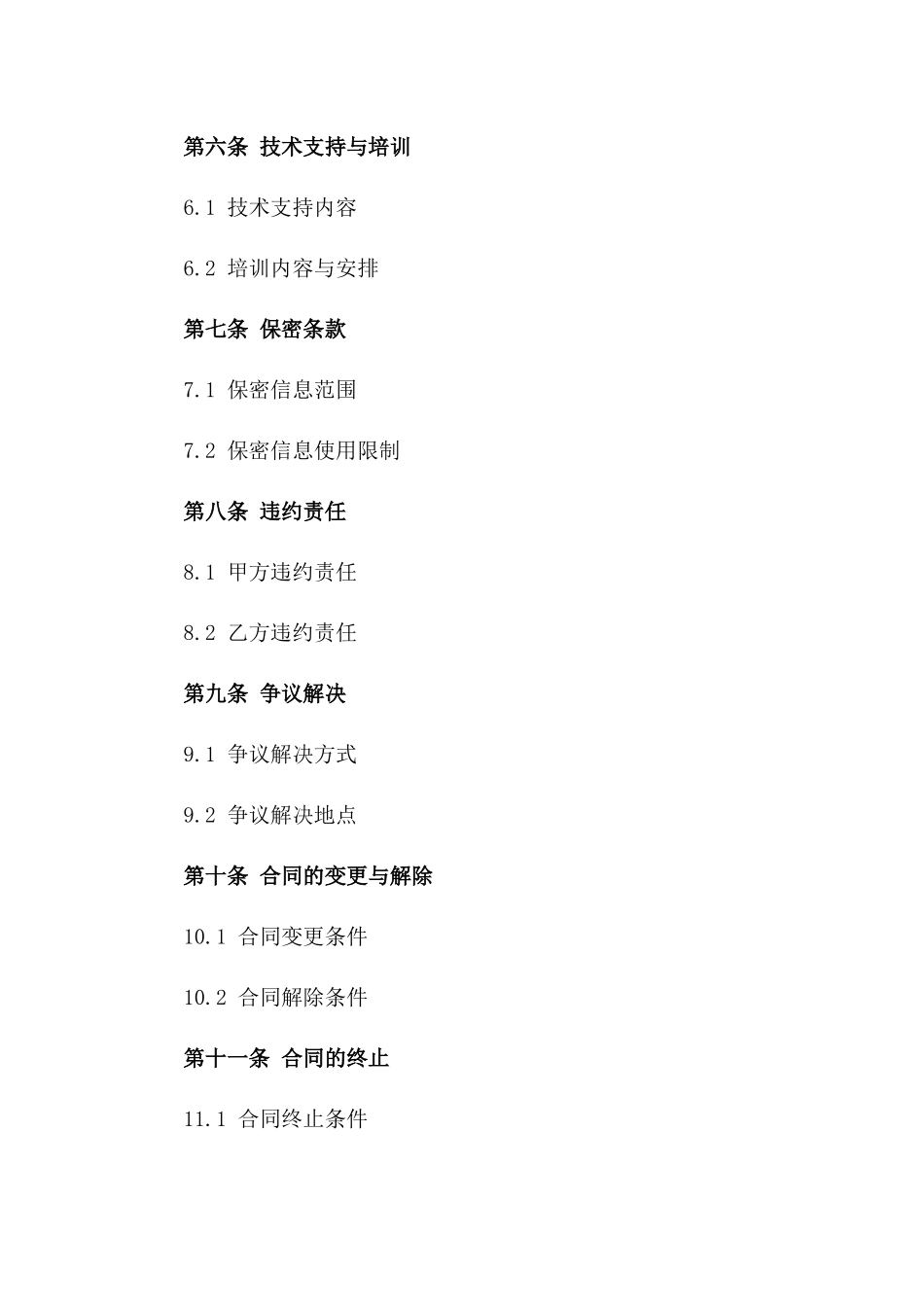 第六条 技术支持与培训

6.1 技术支持内容

6.2 培训内容与安排

第七条 保密条款

7.1 保密信息范围

7.2 保密信息使用限制

第八条 违约责任

8.1 甲方违约责任

8.2 乙方违约责任

第九条 争议解决

9.1 争议解决方式

9.2 争议解决地点

第十条 合同的变更与解除

10.1 合同变更条件

10.2 合同解除条件

第十一条 合同的终止

11.1 合同终止条件